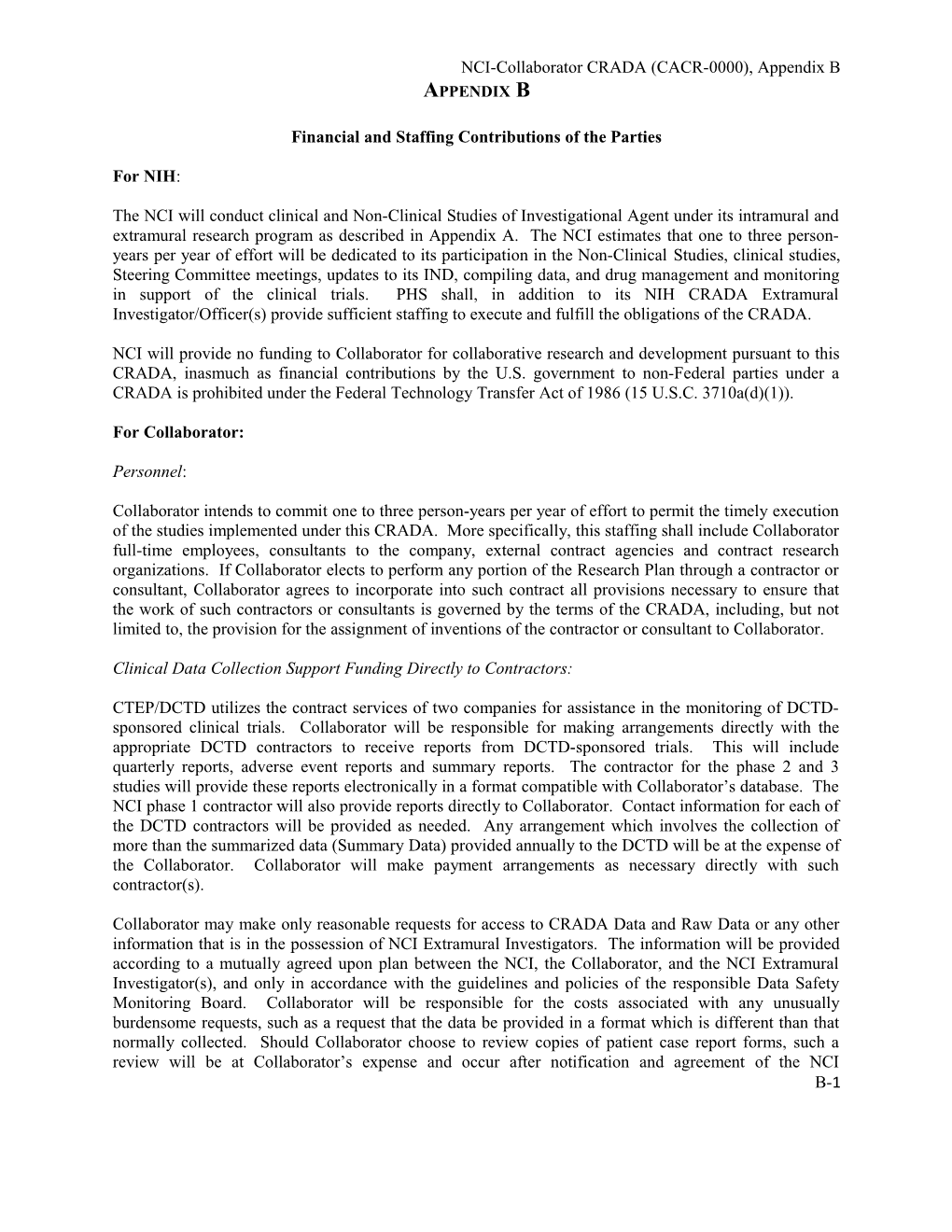 NCI-Collaborator CRADA (CACR-0000), Appendix B

APPENDIX B

Financial and Staffing Contributions of the Parties

For NIH:

The NCI will conduct clinical and Non-Clinical Studies of Investigational Agent under its intramural and extramural research program as described in Appendix A. The NCI estimates that one to three person-years per year of effort will be dedicated to its participation in the Non-Clinical Studies, clinical studies, Steering Committee meetings, updates to its IND, compiling data, and drug management and monitoring in support of the clinical trials. PHS shall, in addition to its NIH CRADA Extramural Investigator/Officer(s) provide sufficient staffing to execute and fulfill the obligations of the CRADA.

NCI will provide no funding to Collaborator for collaborative research and development pursuant to this CRADA, inasmuch as financial contributions by the U.S. government to non-Federal parties under a CRADA is prohibited under the Federal Technology Transfer Act of 1986 (15 U.S.C. 3710a(d)(1)).

For Collaborator:

Personnel:

Collaborator intends to commit one to three person-years per year of effort to permit the timely execution of the studies implemented under this CRADA. More specifically, this staffing shall include Collaborator full-time employees, consultants to the company, external contract agencies and contract research organizations. If Collaborator elects to perform any portion of the Research Plan through a contractor or consultant, Collaborator agrees to incorporate into such contract all provisions necessary to ensure that the work of such contractors or consultants is governed by the terms of the CRADA, including, but not limited to, the provision for the assignment of inventions of the contractor or consultant to Collaborator.

Clinical Data Collection Support Funding Directly to Contractors:

CTEP/DCTD utilizes the contract services of two companies for assistance in the monitoring of DCTD-sponsored clinical trials. Collaborator will be responsible for making arrangements directly with the appropriate DCTD contractors to receive reports from DCTD-sponsored trials. This will include quarterly reports, adverse event reports and summary reports. The contractor for the phase 2 and 3 studies will provide these reports electronically in a format compatible with Collaborator's database. The NCI phase 1 contractor will also provide reports directly to Collaborator. Contact information for each of the DCTD contractors will be provided as needed. Any arrangement which involves the collection of more than the summarized data (Summary Data) provided annually to the DCTD will be at the expense of the Collaborator. Collaborator will make payment arrangements as necessary directly with such contractor(s).

Collaborator may make only reasonable requests for access to CRADA Data and Raw Data or any other information that is in the possession of NCI Extramural Investigators. The information will be provided according to a mutually agreed upon plan between the NCI, the Collaborator, and the NCI Extramural Investigator(s), and only in accordance with the guidelines and policies of the responsible Data Safety Monitoring Board. Collaborator will be responsible for the costs associated with any unusually burdensome requests, such as a request that the data be provided in a format which is different than that normally collected. Should Collaborator choose to review copies of patient case report forms, such a review will be at Collaborator's expense and occur after notification and agreement of the NCI

B-1